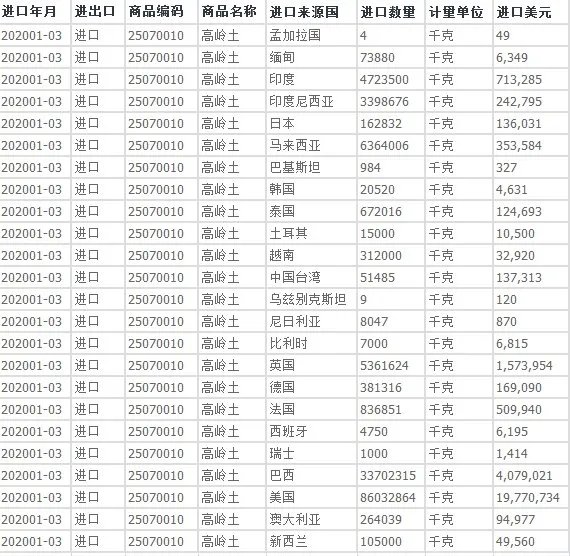 | 进口年月 | 进出口 | 商品编码 | 商品名称 | 进口来源国 | 进口数量 | 计量单位 | 进口美元 |
|---|---|---|---|---|---|---|---|
| 202001-03 | 进口 | 25070010 | 高岭土 | 孟加拉国 | 4 | 千克 | 49 |
| 202001-03 | 进口 | 25070010 | 高岭土 | 缅甸 | 73880 | 千克 | 6,349 |
| 202001-03 | 进口 | 25070010 | 高岭土 | 印度 | 4723500 | 千克 | 713,285 |
| 202001-03 | 进口 | 25070010 | 高岭土 | 印度尼西亚 | 3398676 | 千克 | 242,795 |
| 202001-03 | 进口 | 25070010 | 高岭土 | 日本 | 162832 | 千克 | 136,031 |
| 202001-03 | 进口 | 25070010 | 高岭土 | 马来西亚 | 6364006 | 千克 | 353,584 |
| 202001-03 | 进口 | 25070010 | 高岭土 | 巴基斯坦 | 984 | 千克 | 327 |
| 202001-03 | 进口 | 25070010 | 高岭土 | 韩国 | 20520 | 千克 | 4,631 |
| 202001-03 | 进口 | 25070010 | 高岭土 | 泰国 | 672016 | 千克 | 124,693 |
| 202001-03 | 进口 | 25070010 | 高岭土 | 土耳其 | 15000 | 千克 | 10,500 |
| 202001-03 | 进口 | 25070010 | 高岭土 | 越南 | 312000 | 千克 | 32,920 |
| 202001-03 | 进口 | 25070010 | 高岭土 | 中国台湾 | 51485 | 千克 | 137,313 |
| 202001-03 | 进口 | 25070010 | 高岭土 | 乌兹别克斯坦 | 9 | 千克 | 120 |
| 202001-03 | 进口 | 25070010 | 高岭土 | 尼日利亚 | 8047 | 千克 | 870 |
| 202001-03 | 进口 | 25070010 | 高岭土 | 比利时 | 7000 | 千克 | 6,815 |
| 202001-03 | 进口 | 25070010 | 高岭土 | 英国 | 5361624 | 千克 | 1,573,954 |
| 202001-03 | 进口 | 25070010 | 高岭土 | 德国 | 381316 | 千克 | 169,090 |
| 202001-03 | 进口 | 25070010 | 高岭土 | 法国 | 836851 | 千克 | 509,940 |
| 202001-03 | 进口 | 25070010 | 高岭土 | 西班牙 | 4750 | 千克 | 6,195 |
| 202001-03 | 进口 | 25070010 | 高岭土 | 瑞士 | 1000 | 千克 | 1,414 |
| 202001-03 | 进口 | 25070010 | 高岭土 | 巴西 | 33702315 | 千克 | 4,079,021 |
| 202001-03 | 进口 | 25070010 | 高岭土 | 美国 | 86032864 | 千克 | 19,770,734 |
| 202001-03 | 进口 | 25070010 | 高岭土 | 澳大利亚 | 264039 | 千克 | 94,977 |
| 202001-03 | 进口 | 25070010 | 高岭土 | 新西兰 | 105000 | 千克 | 49,560 |